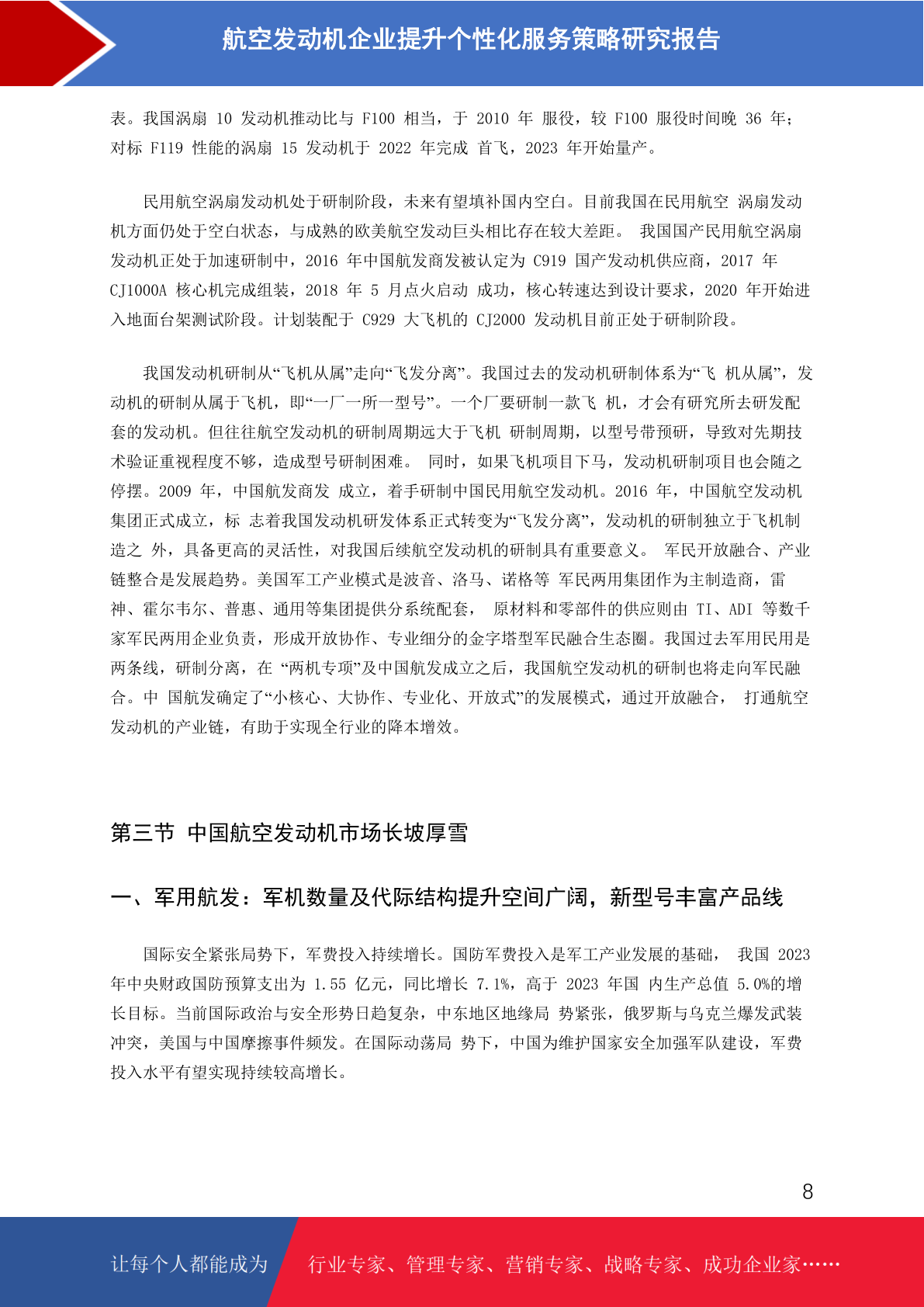 航空发动机企业提升个性化服务策略研究报告

表。我国涡扇 10 发动机推动比与 F100 相当，于 2010 年 服役，较 F100 服役时间晚 36 年；对标 F119 性能的涡扇 15 发动机于 2022 年完成 首飞，2023 年开始量产。

民用航空涡扇发动机处于研制阶段，未来有望填补国内空白。目前我国在民用航空 涡扇发动机方面仍处于空白状态，与成熟的欧美航空发动巨头相比存在较大差距。 我国国产民用航空涡扇发动机正处于加速研制中，2016 年中国航发商发被认定为 C919 国产发动机供应商，2017 年 CJ1000A 核心机完成组装，2018 年 5 月点火启动 成功，核心转速达到设计要求，2020 年开始进入地面台架测试阶段。计划装配于 C929 大飞机的 CJ2000 发动机目前正处于研制阶段。

我国发动机研制从“飞机从属”走向“飞发分离”。我国过去的发动机研制体系为“飞 机从属”，发动机的研制从属于飞机，即“一厂一所一型号”。一个厂要研制一款飞 机，才会有研究所去研发配套的发动机。但往往航空发动机的研制周期远大于飞机 研制周期，以型号带预研，导致对先期技术验证重视程度不够，造成型号研制困难。 同时，如果飞机项目下马，发动机研制项目也会随之停摆。2009 年，中国航发商发 成立，着手研制中国民用航空发动机。2016 年，中国航空发动机集团正式成立，标 志着我国发动机研发体系正式转变为“飞发分离”，发动机的研制独立于飞机制造之 外，具备更高的灵活性，对我国后续航空发动机的研制具有重要意义。 军民开放融合、产业链整合是发展趋势。美国军工产业模式是波音、洛马、诺格等 军民两用集团作为主制造商，雷神、霍尔韦尔、普惠、通用等集团提供分系统配套， 原材料和零部件的供应则由 TI、ADI 等数千家军民两用企业负责，形成开放协作、专业细分的金字塔型军民融合生态圈。我国过去军用民用是两条线，研制分离，在 “两机专项”及中国航发成立之后，我国航空发动机的研制也将走向军民融合。中 国航发确定了“小核心、大协作、专业化、开放式”的发展模式，通过开放融合， 打通航空发动机的产业链，有助于实现全行业的降本增效。

第三节 中国航空发动机市场长坡厚雪

一、军用航发：军机数量及代际结构提升空间广阔，新型号丰富产品线

国际安全紧张局势下，军费投入持续增长。国防军费投入是军工产业发展的基础， 我国 2023 年中央财政国防预算支出为 1.55 亿元，同比增长 7.1%，高于 2023 年国 内生产总值 5.0%的增长目标。当前国际政治与安全形势日趋复杂，中东地区地缘局 势紧张，俄罗斯与乌克兰爆发武装冲突，美国与中国摩擦事件频发。在国际动荡局 势下，中国为维护国家安全加强军队建设，军费投入水平有望实现持续较高增长。

8

让每个人都能成为 行业专家、管理专家、营销专家、战略专家、成功企业家……